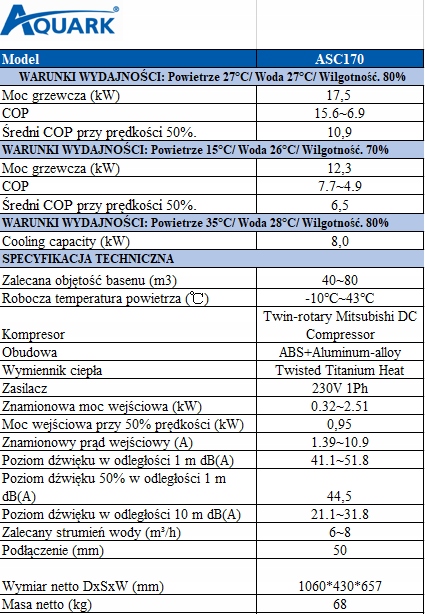 AQUARK®

| Model | ASC170 |
|---|---|
| WARUNKI WYDAJNOŚCI: Powietrze 27°C/ Woda 27°C/ Wilgotność. 80% | |
| Moc grzewcza (kW) | 17,5 |
| COP | 15.6~6.9 |
| Średni COP przy prędkości 50%. | 10,9 |
| WARUNKI WYDAJNOŚCI: Powietrze 15°C/ Woda 26°C/ Wilgotność. 70% | |
| Moc grzewcza (kW) | 12,3 |
| COP | 7.7~4.9 |
| Średni COP przy prędkości 50%. | 6,5 |
| WARUNKI WYDAJNOŚCI: Powietrze 35°C/ Woda 28°C/ Wilgotność. 80% | |
| Cooling capacity (kW) | 8,0 |
| SPECYFIKACJA TECHNICZNA | |
| Zalecana objętość basenu (m3) | 40~80 |
| Robocza temperatura powietrza (℃) | -10°C~43°C |
| Kompresor | Twin-rotary Mitsubishi DC Compressor |
| Obudowa | ABS+Aluminum-alloy |
| Wymiennik ciepła | Twisted Titanium Heat |
| Zasilacz | 230V 1Ph |
| Znamionowa moc wejściowa (kW) | 0.32~2.51 |
| Moc wejściowa przy 50% prędkości (kW) | 0,95 |
| Znamionowy prąd wejściowy (A) | 1.39~10.9 |
| Poziom dźwięku w odległości 1 m dB(A) | 41.1~51.8 |
| Poziom dźwięku 50% w odległości 1 m dB(A) | 44,5 |
| Poziom dźwięku w odległości 10 m dB(A) | 21.1~31.8 |
| Zalecany strumień wody (m³/h) | 6~8 |
| Podłączenie (mm) | 50 |
| Wymiar netto DxSxW (mm) | 1060*430*657 |
| Masa netto (kg) | 68 |